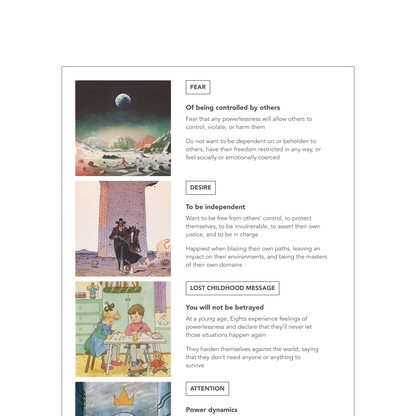 FEAR

Of being controlled by others

Fear that any powerlessness will allow others to control, violate, or harm them

Do not want to be dependent on or beholden to others, have their freedom restricted in any way, or feel socially or emotionally coerced

DESIRE

To be independent

Want to be free from others' control, to protect themselves, to be invulnerable, to assert their own justice, and to be in charge

Happiest when blazing their own paths, leaving an impact on their environments, and being the masters of their own domains

LOST CHILDHOOD MESSAGE

You will not be betrayed

At a young age, Eights experience feelings of powerlessness and declare that they'll never let those situations happen again

They harden themselves against the world, saying that they don't need anyone or anything to survive

ATTENTION

Power dynamics